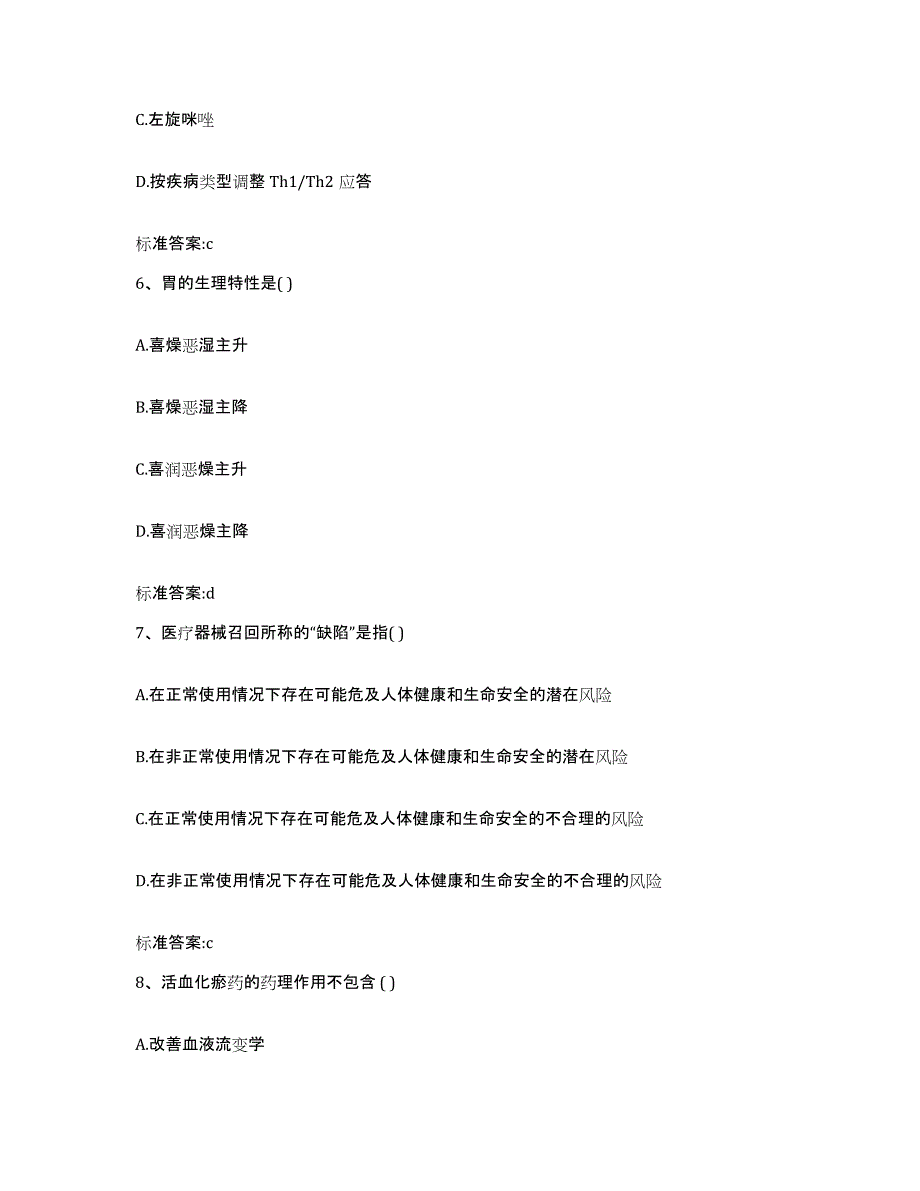 C.左旋咪唑

D.按疾病类型调整 Th1/Th2 应答

标准答案:c

6、胃的生理特性是( )

A.喜燥恶湿主升

B.喜燥恶湿主降

C.喜润恶燥主升

D.喜润恶燥主降

标准答案:d

7、医疗器械召回所称的“缺陷”是指( )

A.在正常使用情况下存在可能危及人体健康和生命安全的潜在风险

B.在非正常使用情况下存在可能危及人体健康和生命安全的潜在风险

C.在正常使用情况下存在可能危及人体健康和生命安全的不合理的风险

D.在非正常使用情况下存在可能危及人体健康和生命安全的不合理的风险

标准答案:c

8、活血化瘀药的药理作用不包含 ( )

A.改善血液流变学